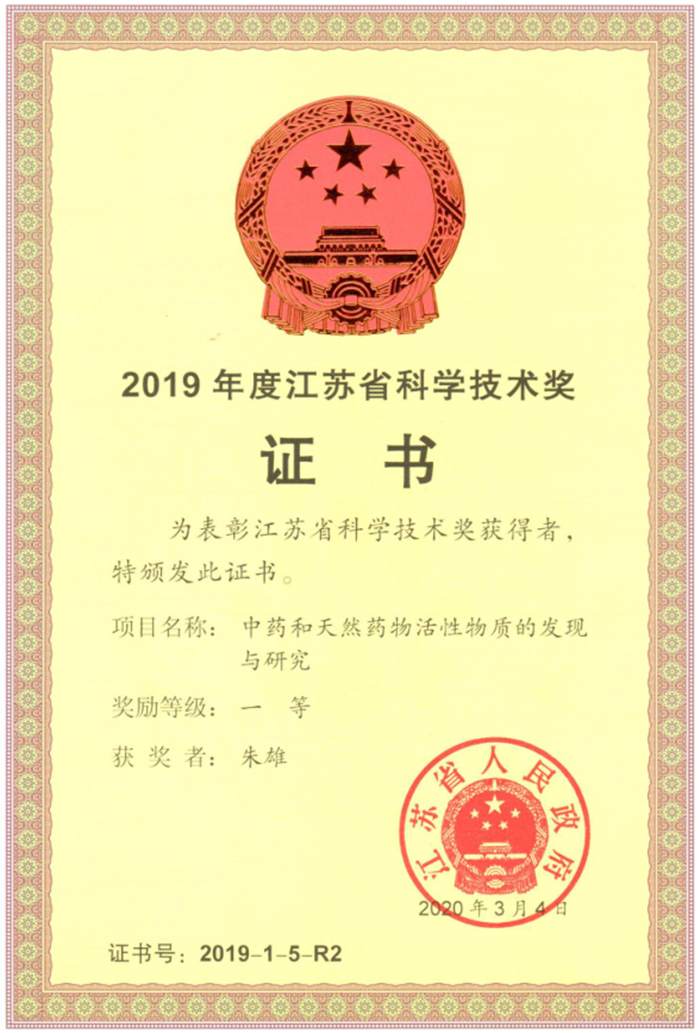 2019 年度江苏省科学技术奖

证 书

为表彰江苏省科学技术奖获得者，特颁发此证书。

项目名称：中药和天然药物活性物质的发现与研究

奖励等级：一 等

获 奖 者：朱雄

江苏省人民政府

2020 年 3 月 4 日

证书号：2019-1-5-R2